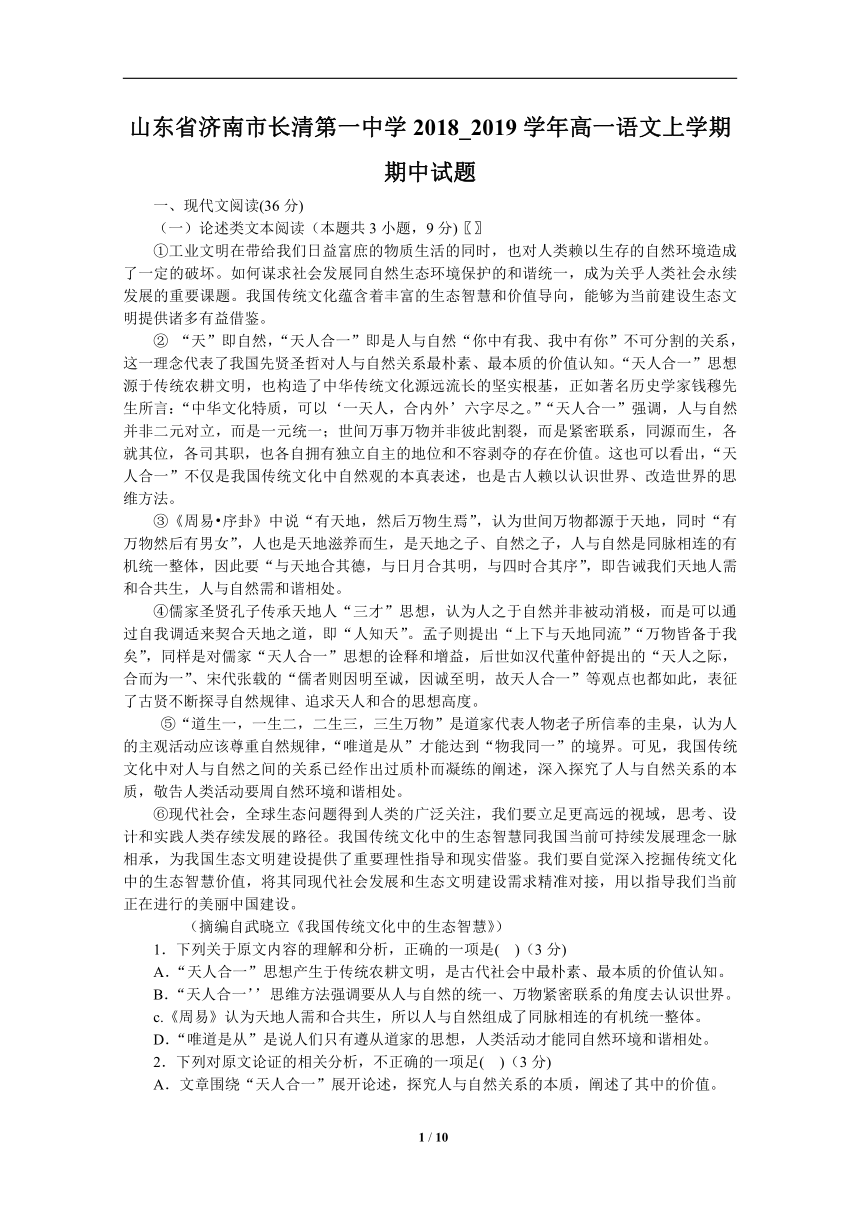 山东省济南市长清第一中学 2018_2019 学年高一语文上学期期中试题

一、现代文阅读(36 分)

（一）论述类文本阅读（本题共 3 小题，9 分)〖〗

①工业文明在带给我们日益富庶的物质生活的同时，也对人类赖以生存的自然环境造成了一定的破坏。如何谋求社会发展同自然生态环境保护的和谐统一，成为关乎人类社会永续发展的重要课题。我国传统文化蕴含着丰富的生态智慧和价值导向，能够为当前建设生态文明提供诸多有益借鉴。

② “天”即自然，“天人合一”即是人与自然“你中有我、我中有你”不可分割的关系，这一理念代表了我国先贤圣哲对人与自然关系最朴素、最本质的价值认知。“天人合一”思想源于传统农耕文明，也构造了中华传统文化源远流长的坚实根基，正如著名历史学家钱穆先生所言：“中华文化特质，可以‘一天人，合内外’六字尽之。”“天人合一”强调，人与自然并非二元对立，而是一元统一；世间万事万物并非彼此割裂，而是紧密联系，同源而生，各就其位，各司其职，也各自拥有独立自主的地位和不容剥夺的存在价值。这也可以看出，“天人合一”不仅是我国传统文化中自然观的本真表述，也是古人赖以认识世界、改造世界的思维方法。

③《周易•序卦》中说“有天地，然后万物生焉”，认为世间万物都源于天地，同时“有万物然后有男女”，人也是天地滋养而生，是天地之子、自然之子，人与自然是同脉相连的有机统一整体，因此要“与天地合其德，与日月合其明，与四时合其序”，即告诫我们天地人需和合共生，人与自然需和谐相处。

④儒家圣贤孔子传承天地人“三才”思想，认为人之于自然并非被动消极，而是可以通过自我调适来契合天地之道，即“人知天”。孟子则提出“上下与天地同流”“万物皆备于我矣”，同样是对儒家“天人合一”思想的诠释和增益，后世如汉代董仲舒提出的“天人之际，合而为一”、宋代张载的“儒者则因明至诚，因诚至明，故天人合一”等观点也都如此，表征了古贤不断探寻自然规律、追求天人和合的思想高度。

⑤“道生一，一生二，二生三，三生万物”是道家代表人物老子所信奉的圭臬，认为人的主观活动应该尊重自然规律，“唯道是从”才能达到“物我同一”的境界。可见，我国传统文化中对人与自然之间的关系已经作出过质朴而凝练的阐述，深入探究了人与自然关系的本质，敬告人类活动要周自然环境和谐相处。

⑥现代社会，全球生态问题得到人类的广泛关注，我们要立足更高远的视域，思考、设计和实践人类存续发展的路径。我国传统文化中的生态智慧同我国当前可持续发展理念一脉相承，为我国生态文明建设提供了重要理性指导和现实借鉴。我们要自觉深入挖掘传统文化中的生态智慧价值，将其同现代社会发展和生态文明建设需求精准对接，用以指导我们当前正在进行的美丽中国建设。

（摘编自武晓立《我国传统文化中的生态智慧》)

1．下列关于原文内容的理解和分析，正确的一项是(　)（3 分)
A．“天人合一”思想产生于传统农耕文明，是古代社会中最朴素、最本质的价值认知。
B．“天人合一’’思维方法强调要从人与自然的统一、万物紧密联系的角度去认识世界。
c.《周易》认为天地人需和合共生，所以人与自然组成了同脉相连的有机统一整体。
D．“唯道是从”是说人们只有遵从道家的思想，人类活动才能同自然环境和谐相处。
2．下列对原文论证的相关分析，不正确的一项足(　)（3 分)
A．文章围绕“天人合一”展开论述，探究人与自然关系的本质，阐述了其中的价值。

1 / 10